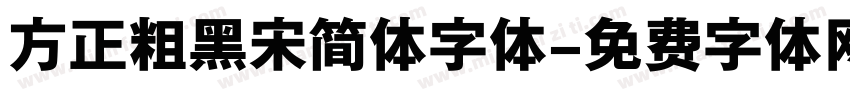 方正粗黑宋简体字体-免费字体网